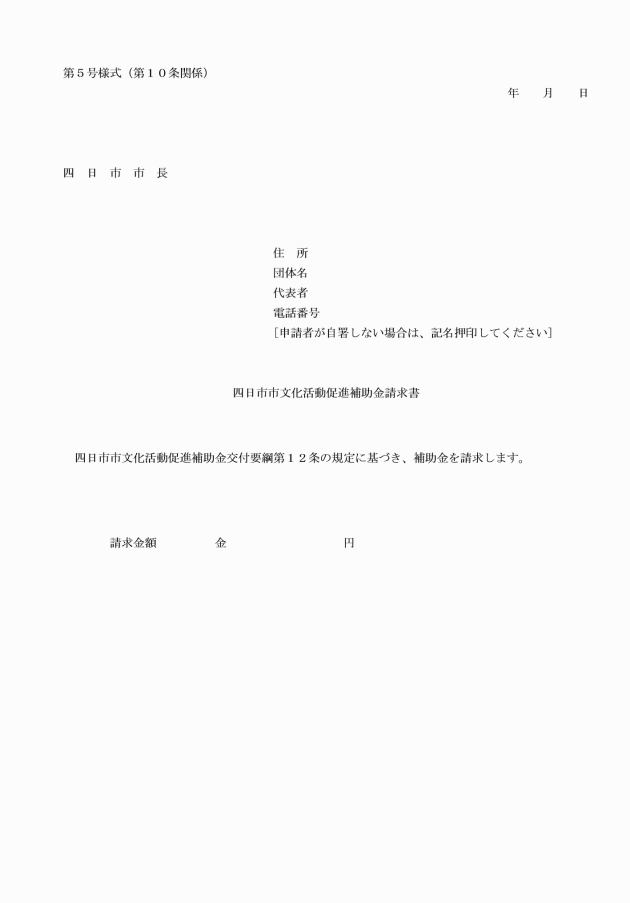 第５号様式（第１０条関係）

年　　月　　日

四　日　市　市　長

住　所
団体名
代表者
電話番号
［申請者が自署しない場合は、記名押印してください］

四日市市文化活動促進補助金請求書

四日市市文化活動促進補助金交付要綱第１２条の規定に基づき、補助金を請求します。

請求金額　　　　金　　　　　　　　円